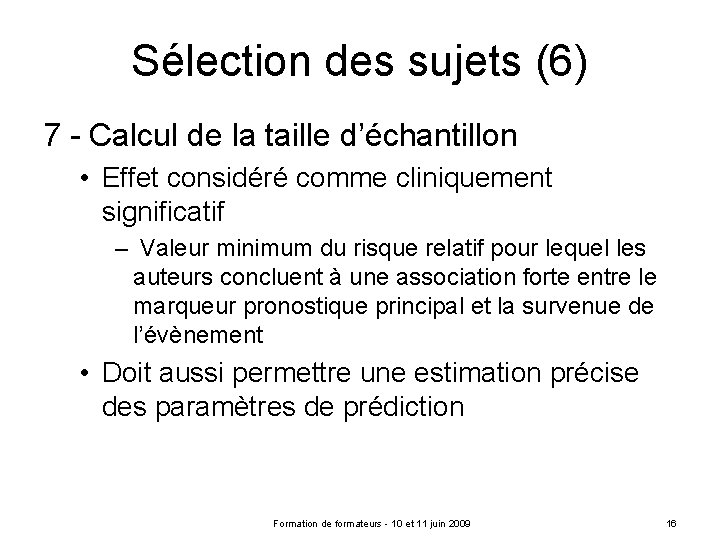 Sélection des sujets (6)

7 - Calcul de la taille d'échantillon

• Effet considéré comme cliniquement significatif

– Valeur minimum du risque relatif pour lequel les auteurs concluent à une association forte entre le marqueur pronostique principal et la survenue de l'évènement

• Doit aussi permettre une estimation précise des paramètres de prédiction

Formation de formateurs - 10 et 11 juin 2009

16